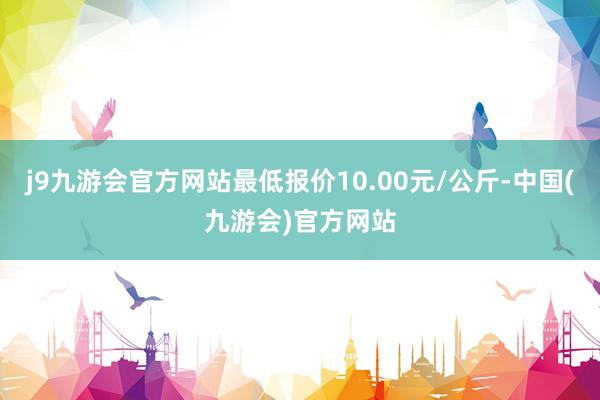 j9九游会官方网站最低报价10.00元/公斤-中国(九游会)官方网站